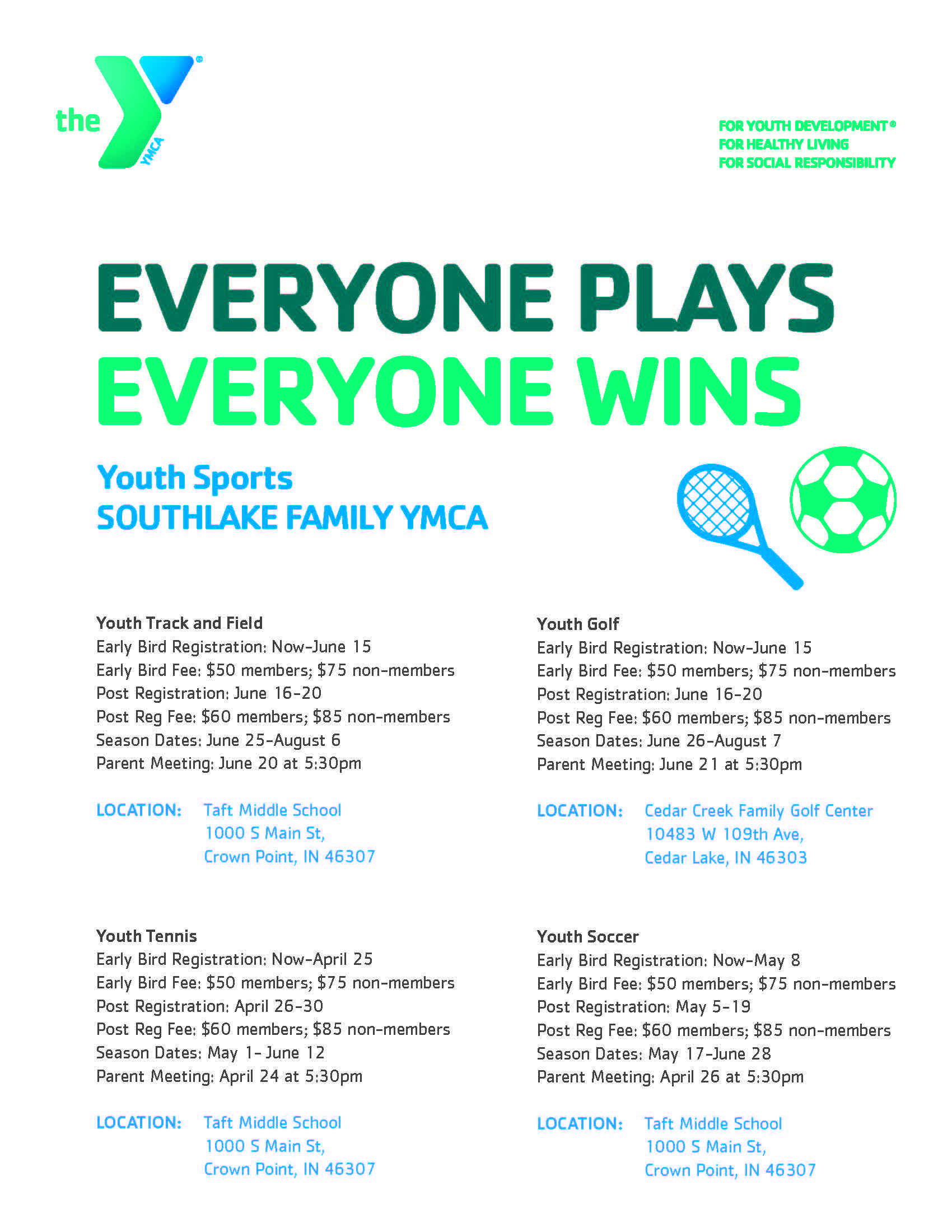 the YMCA

FOR YOUTH DEVELOPMENT®
FOR HEALTHY LIVING
FOR SOCIAL RESPONSIBILITY

EVERYONE PLAYS
EVERYONE WINS

Youth Sports
SOUTHLAKE FAMILY YMCA

Youth Track and Field
Early Bird Registration: Now-June 15
Early Bird Fee: $50 members; $75 non-members
Post Registration: June 16-20
Post Reg Fee: $60 members; $85 non-members
Season Dates: June 25-August 6
Parent Meeting: June 20 at 5:30pm

LOCATION: Taft Middle School
1000 S Main St,
Crown Point, IN 46307

Youth Tennis
Early Bird Registration: Now-April 25
Early Bird Fee: $50 members; $75 non-members
Post Registration: April 26-30
Post Reg Fee: $60 members; $85 non-members
Season Dates: May 1- June 12
Parent Meeting: April 24 at 5:30pm

LOCATION: Taft Middle School
1000 S Main St,
Crown Point, IN 46307

Youth Golf
Early Bird Registration: Now-June 15
Early Bird Fee: $50 members; $75 non-members
Post Registration: June 16-20
Post Reg Fee: $60 members; $85 non-members
Season Dates: June 26-August 7
Parent Meeting: June 21 at 5:30pm

LOCATION: Cedar Creek Family Golf Center
10483 W 109th Ave,
Cedar Lake, IN 46303

Youth Soccer
Early Bird Registration: Now-May 8
Early Bird Fee: $50 members; $75 non-members
Post Registration: May 5-19
Post Reg Fee: $60 members; $85 non-members
Season Dates: May 17-June 28
Parent Meeting: April 26 at 5:30pm

LOCATION: Taft Middle School
1000 S Main St,
Crown Point, IN 46307